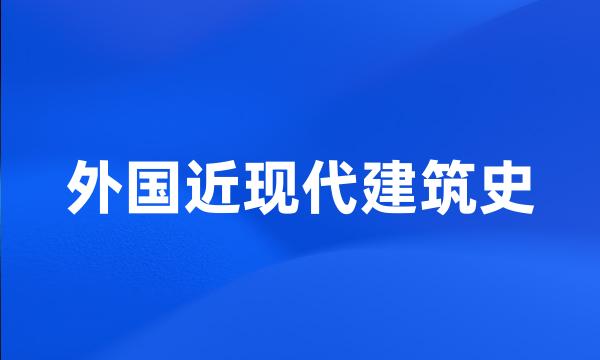 外国近现代建筑史